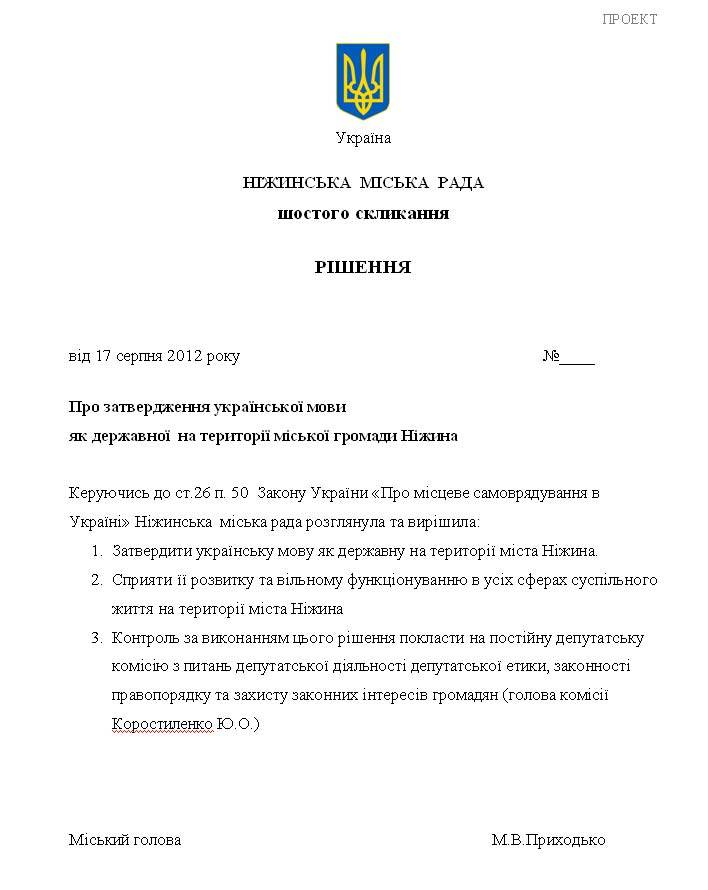 ПРОЕКТ

Україна

НІЖИНСЬКА МІСЬКА РАДА
шостого скликання

РІШЕННЯ

від 17 серпня 2012 року №____

Про затвердження української мови
як державної на території міської громади Ніжина

Керуючись до ст.26 п. 50 Закону України «Про місцеве самоврядування в Україні» Ніжинська міська рада розглянула та вирішила:
1. Затвердити українську мову як державну на території міста Ніжина.
2. Сприяти її розвитку та вільному функціонуванню в усіх сферах суспільного життя на території міста Ніжина
3. Контроль за виконанням цього рішення покласти на постійну депутатську комісію з питань депутатської діяльності депутатської етики, законності правопорядку та захисту законних інтересів громадян (голова комісії Коростиленко Ю.О.)

Міський голова М.В.Приходько